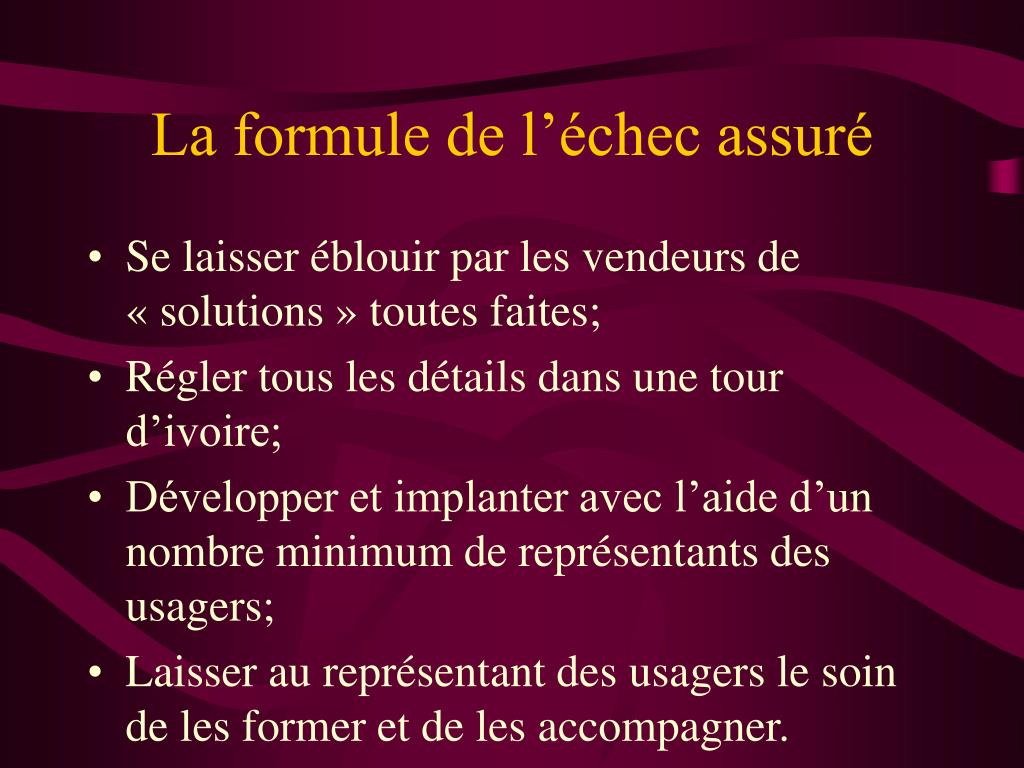 La formule de l’échec assuré

• Se laisser éblouir par les vendeurs de « solutions » toutes faites;
• Régler tous les détails dans une tour d’ivoire;
• Développer et implanter avec l’aide d’un nombre minimum de représentants des usagers;
• Laisser au représentant des usagers le soin de les former et de les accompagner.